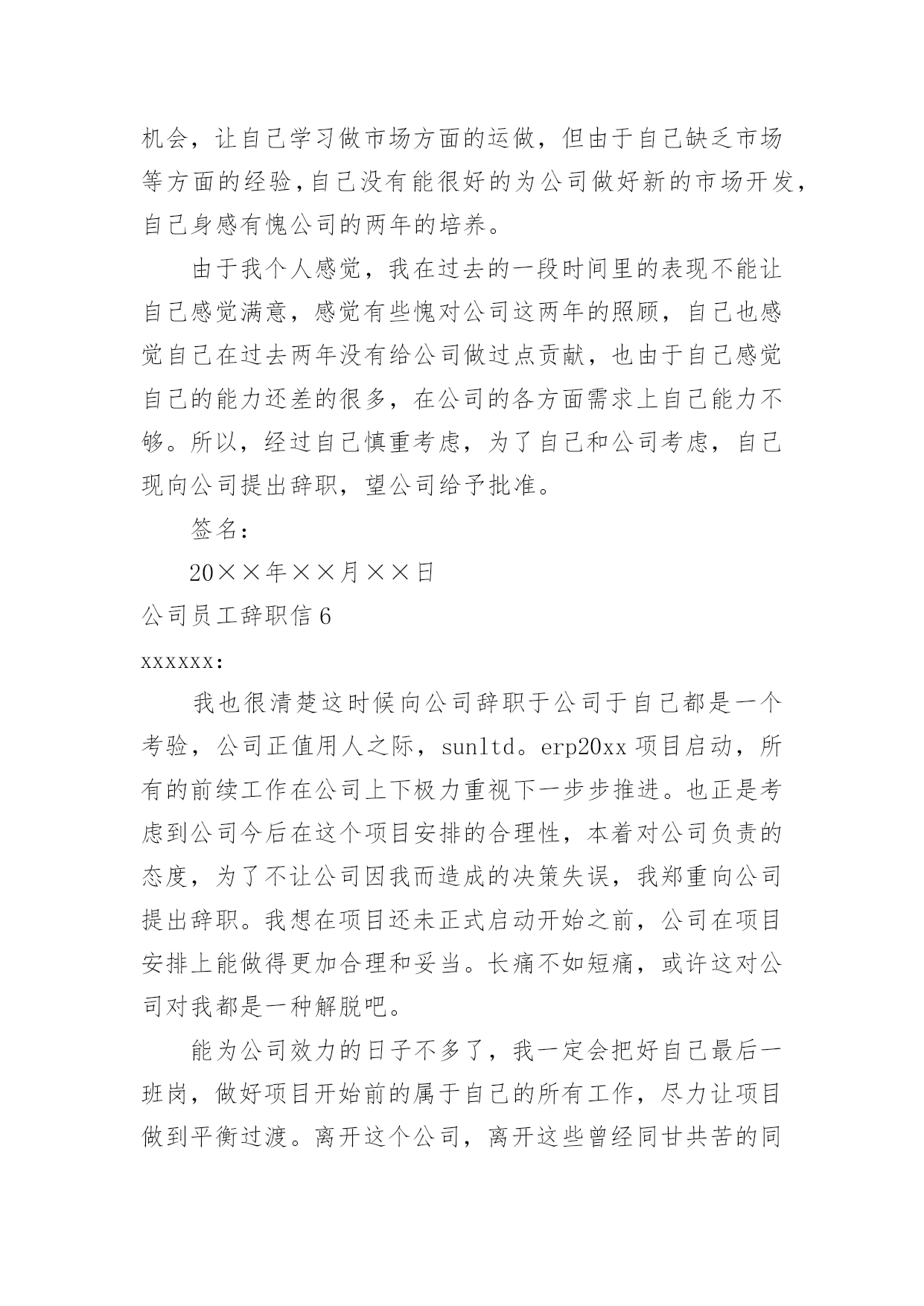 机会，让自己学习做市场方面的运做，但由于自己缺乏市场等方面的经验，自己没有能很好的为公司做好新的市场开发，自己身感有愧公司的两年的培养。

由于我个人感觉，我在过去的一段时间里的表现不能让自己感觉满意，感觉有些愧对公司这两年的照顾，自己也感觉自己在过去两年没有给公司做过点贡献，也由于自己感觉自己的能力还差的很多，在公司的各方面需求上自己能力不够。所以，经过自己慎重考虑，为了自己和公司考虑，自己现向公司提出辞职，望公司给予批准。

签名：

20××年××月××日

公司员工辞职信 6

xxxxxx：

我也很清楚这时候向公司辞职于公司于自己都是一个考验，公司正值用人之际，sunltd。erp20xx 项目启动，所有的前续工作在公司上下极力重视下一步步推进。也正是考虑到公司今后在这个项目安排的合理性，本着对公司负责的态度，为了不让公司因我而造成的决策失误，我郑重向公司提出辞职。我想在项目还未正式启动开始之前，公司在项目安排上能做得更加合理和妥当。长痛不如短痛，或许这对公司对我都是一种解脱吧。

能为公司效力的日子不多了，我一定会把好自己最后一班岗，做好项目开始前的属于自己的所有工作，尽力让项目做到平衡过渡。离开这个公司，离开这些曾经同甘共苦的同